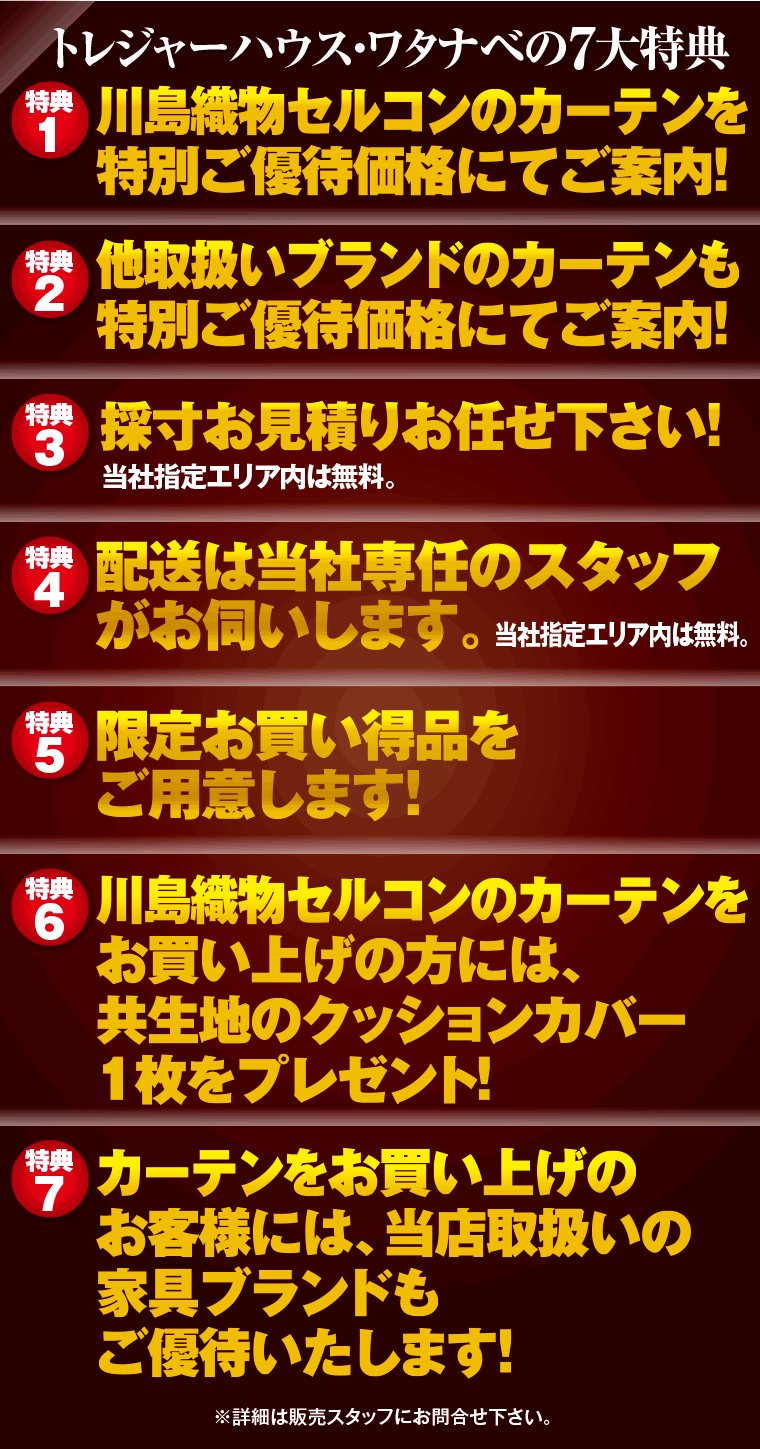 トレジャーハウス・ワタナベの7大特典

特典 1
川島織物セルコンのカーテンを特別ご優待価格にてご案内!

特典 2
他取扱いブランドのカーテンも特別ご優待価格にてご案内!

特典 3
採寸お見積りお任せ下さい!
当社指定エリア内は無料。

特典 4
配送は当社専任のスタッフがお伺いします。当社指定エリア内は無料。

特典 5
限定お買い得品をご用意します!

特典 6
川島織物セルコンのカーテンをお買い上げの方には、共生地のクッションカバー1枚をプレゼント!

特典 7
カーテンをお買い上げのお客様には、当店取扱いの家具ブランドもご優待いたします!

※詳細は販売スタッフにお問合せ下さい。